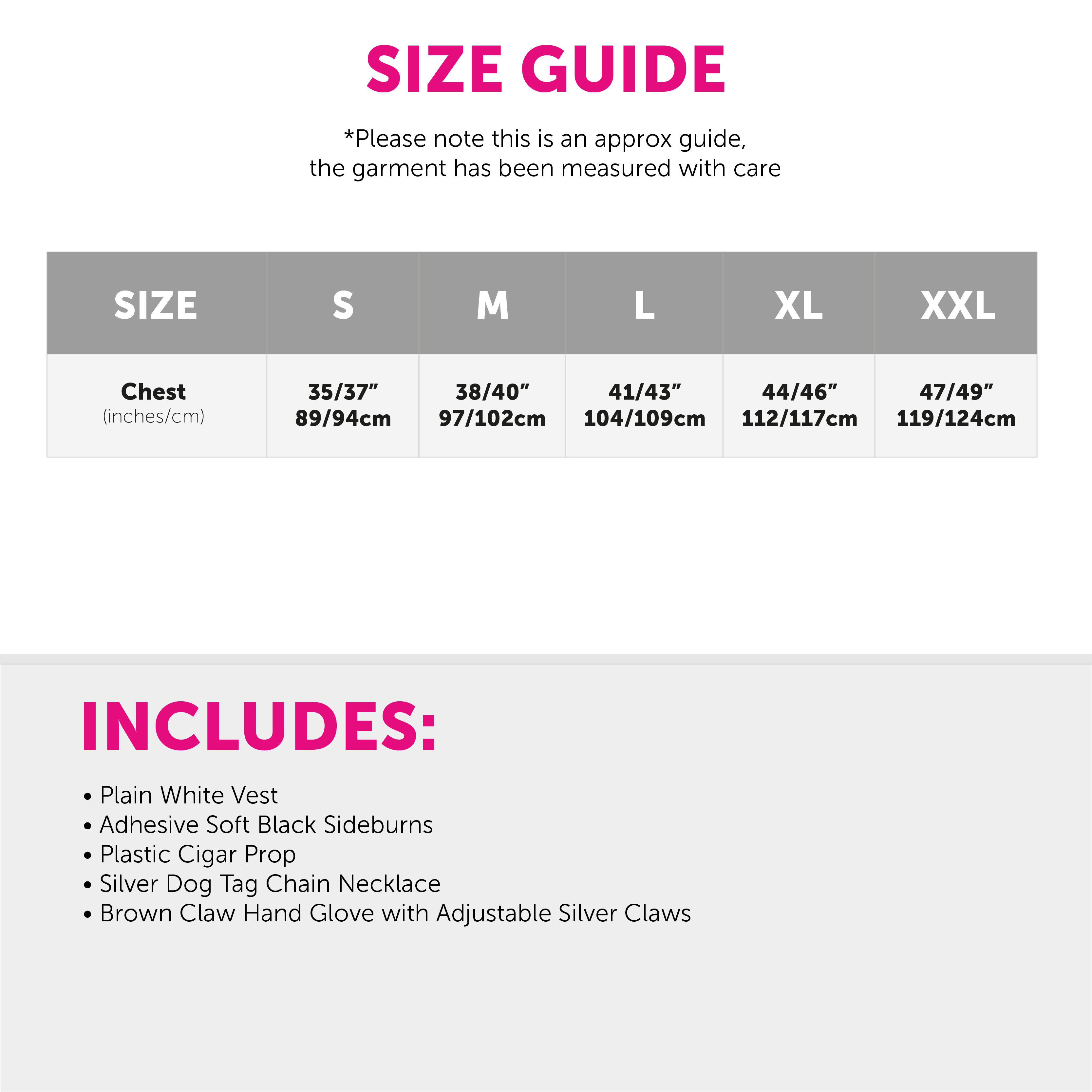 SIZE GUIDE

*Please note this is an approx guide, the garment has been measured with care

| SIZE | S | M | L | XL | XXL |
|---|---|---|---|---|---|
| Chest (inches/cm) | 35/37" 89/94cm | 38/40" 97/102cm | 41/43" 104/109cm | 44/46" 112/117cm | 47/49" 119/124cm |

INCLUDES:

• Plain White Vest
• Adhesive Soft Black Sideburns
• Plastic Cigar Prop
• Silver Dog Tag Chain Necklace
• Brown Claw Hand Glove with Adjustable Silver Claws